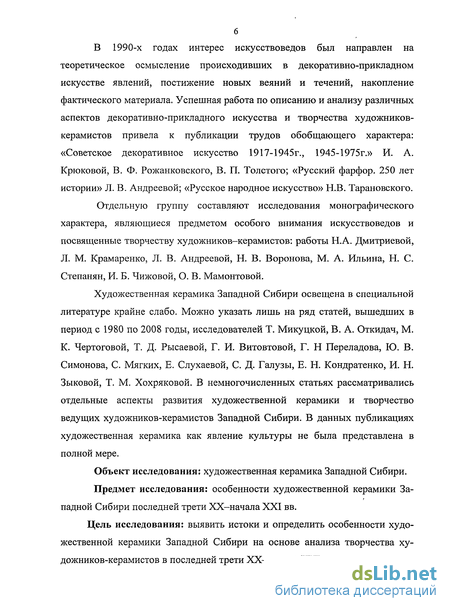 6

В 1990-х годах интерес искусствоведов был направлен на теоретическое осмысление происходивших в декоративно-прикладном искусстве явлений, постижение новых веяний и течений, накопление фактического материала. Успешная работа по описанию и анализу различных аспектов декоративно-прикладного искусства и творчества художников-керамистов привела к публикации трудов обобщающего характера: «Советское декоративное искусство 1917-1945г., 1945-1975г.» И. А. Крюковой, В. Ф. Рожанковского, В. П. Толстого; «Русский фарфор. 250 лет истории» Л. В. Андреевой; «Русское народное искусство» Н.В. Тарановского.

Отдельную группу составляют исследования монографического характера, являющиеся предметом особого внимания искусствоведов и посвященные творчеству художников–керамистов: работы Н.А. Дмитриевой, Л. М. Крамаренко, Л. В. Андреевой, Н. В. Воронова, М. А. Ильина, Н. С. Степанян, И. Б. Чижовой, О. В. Мамонтовой.

Художественная керамика Западной Сибири освещена в специальной литературе крайне слабо. Можно указать лишь на ряд статей, вышедших в период с 1980 по 2008 годы, исследователей Т. Микуцкой, В. А. Откидач, М. К. Чертоговой, Т. Д. Рысаевой, Г. И. Витовтовой, Г. Н Переладова, Ю. В. Симонова, С. Мягких, Е. Слухаевой, С. Д. Галузы, Е. Н. Кондратенко, И. Н. Зыковой, Т. М. Хохряковой. В немногочисленных статьях рассматривались отдельные аспекты развития художественной керамики и творчество ведущих художников-керамистов Западной Сибири. В данных публикациях художественная керамика как явление культуры не была представлена в полной мере.

Объект исследования: художественная керамика Западной Сибири.

Предмет исследования: особенности художественной керамики Западной Сибири последней трети XX–начала XXI вв.

Цель исследования: выявить истоки и определить особенности художественной керамики Западной Сибири на основе анализа творчества художников-керамистов в последней трети XX-

dsLib.net
библиотека диссертаций